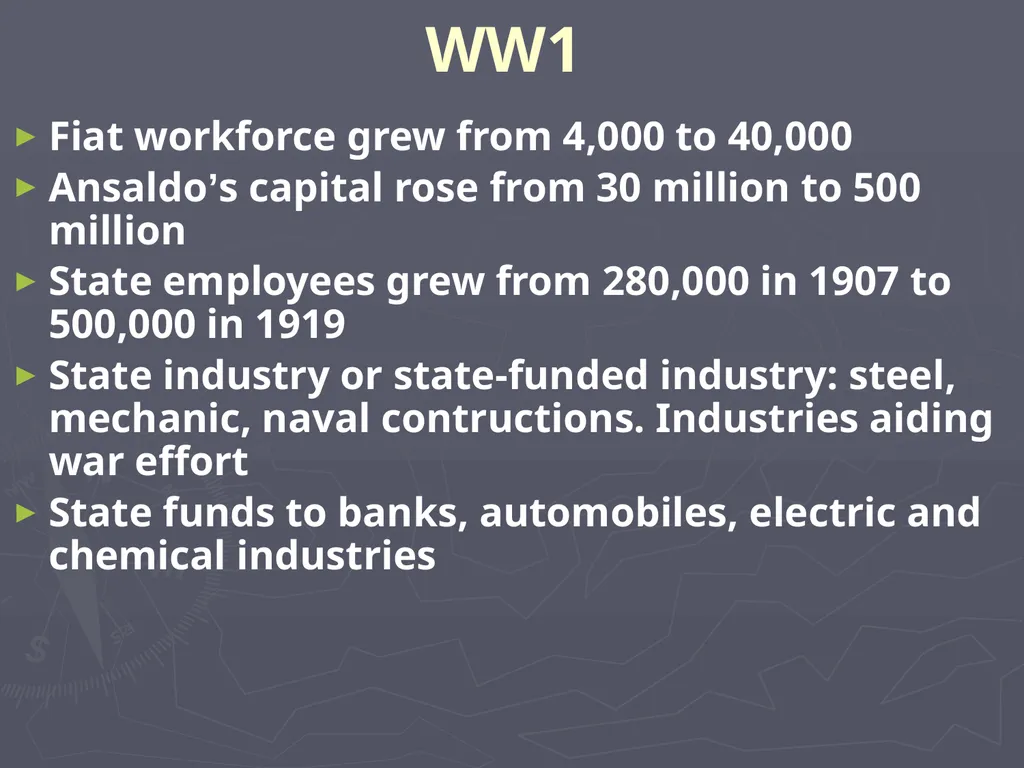 WW1

► Fiat workforce grew from 4,000 to 40,000
► Ansaldo's capital rose from 30 million to 500 million
► State employees grew from 280,000 in 1907 to 500,000 in 1919
► State industry or state-funded industry: steel, mechanic, naval contructions. Industries aiding war effort
► State funds to banks, automobiles, electric and chemical industries